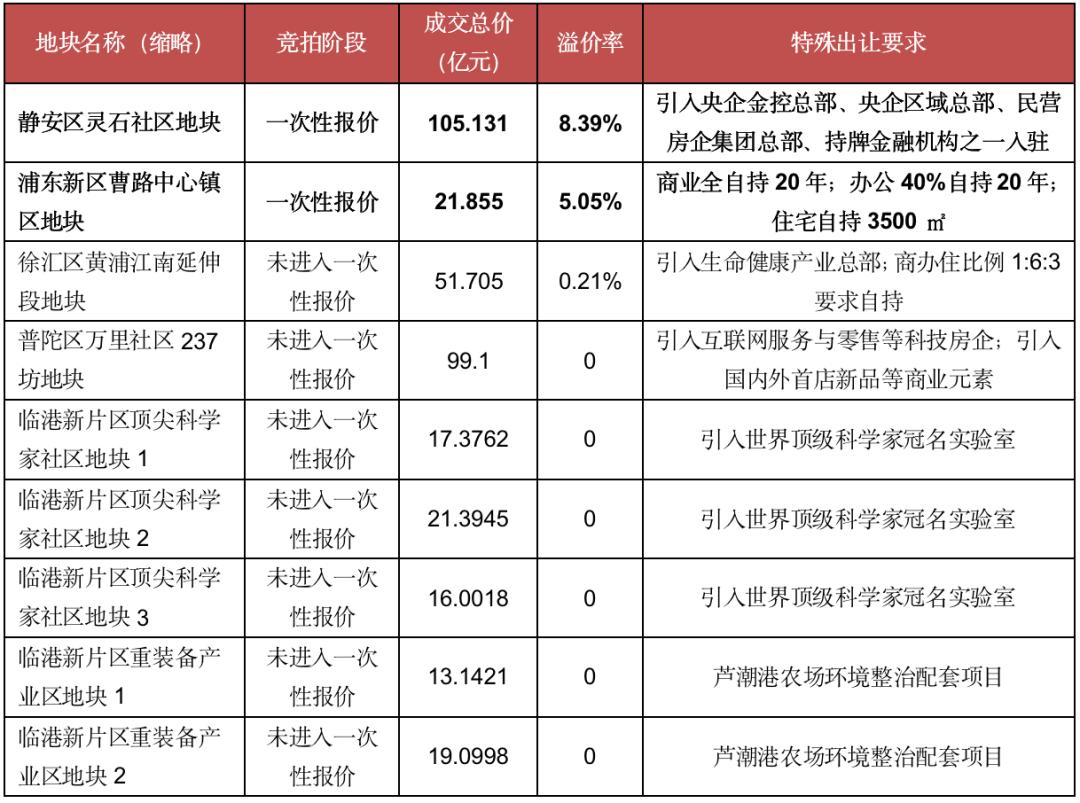 | 地块名称（缩略） | 竞拍阶段 | 成交总价（亿元） | 溢价率 | 特殊出让要求 |
|---|---|---|---|---|
| 静安区灵石社区地块 | 一次性报价 | 105.131 | 8.39% | 引入央企金控总部、央企区域总部、民营房企集团总部、持牌金融机构之一入驻 |
| 浦东新区曹路中心镇区地块 | 一次性报价 | 21.855 | 5.05% | 商业全自持 20 年；办公 40%自持 20 年；住宅自持 3500 ㎡ |
| 徐汇区黄浦江南延伸段地块 | 未进入一次性报价 | 51.705 | 0.21% | 引入生命健康产业总部；商办住比例 1:6:3 要求自持 |
| 普陀区万里社区 237 坊地块 | 未进入一次性报价 | 99.1 | 0 | 引入互联网服务与零售等科技房企；引入国内外首店新品等商业元素 |
| 临港新片区顶尖科学家社区地块 1 | 未进入一次性报价 | 17.3762 | 0 | 引入世界顶级科学家冠名实验室 |
| 临港新片区顶尖科学家社区地块 2 | 未进入一次性报价 | 21.3945 | 0 | 引入世界顶级科学家冠名实验室 |
| 临港新片区顶尖科学家社区地块 3 | 未进入一次性报价 | 16.0018 | 0 | 引入世界顶级科学家冠名实验室 |
| 临港新片区重装备产业区地块 1 | 未进入一次性报价 | 13.1421 | 0 | 芦潮港农场环境整治配套项目 |
| 临港新片区重装备产业区地块 2 | 未进入一次性报价 | 19.0998 | 0 | 芦潮港农场环境整治配套项目 |